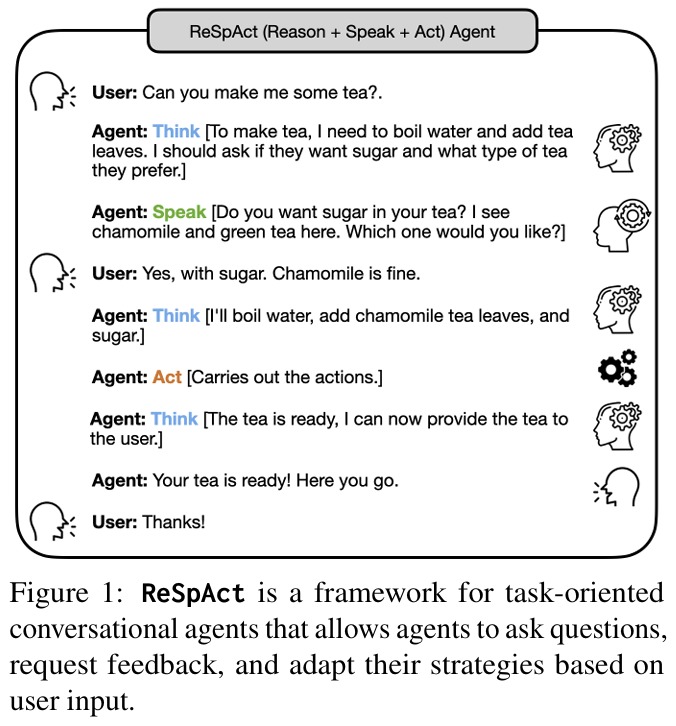 ReSpAct (Reason + Speak + Act) Agent

User: Can you make me some tea?.

Agent: Think [To make tea, I need to boil water and add tea leaves. I should ask if they want sugar and what type of tea they prefer.]

Agent: Speak [Do you want sugar in your tea? I see chamomile and green tea here. Which one would you like?]

User: Yes, with sugar. Chamomile is fine.

Agent: Think [I'll boil water, add chamomile tea leaves, and sugar.]

Agent: Act [Carries out the actions.]

Agent: Think [The tea is ready, I can now provide the tea to the user.]

Agent: Your tea is ready! Here you go.

User: Thanks!

Figure 1: ReSpAct is a framework for task-oriented conversational agents that allows agents to ask questions, request feedback, and adapt their strategies based on user input.